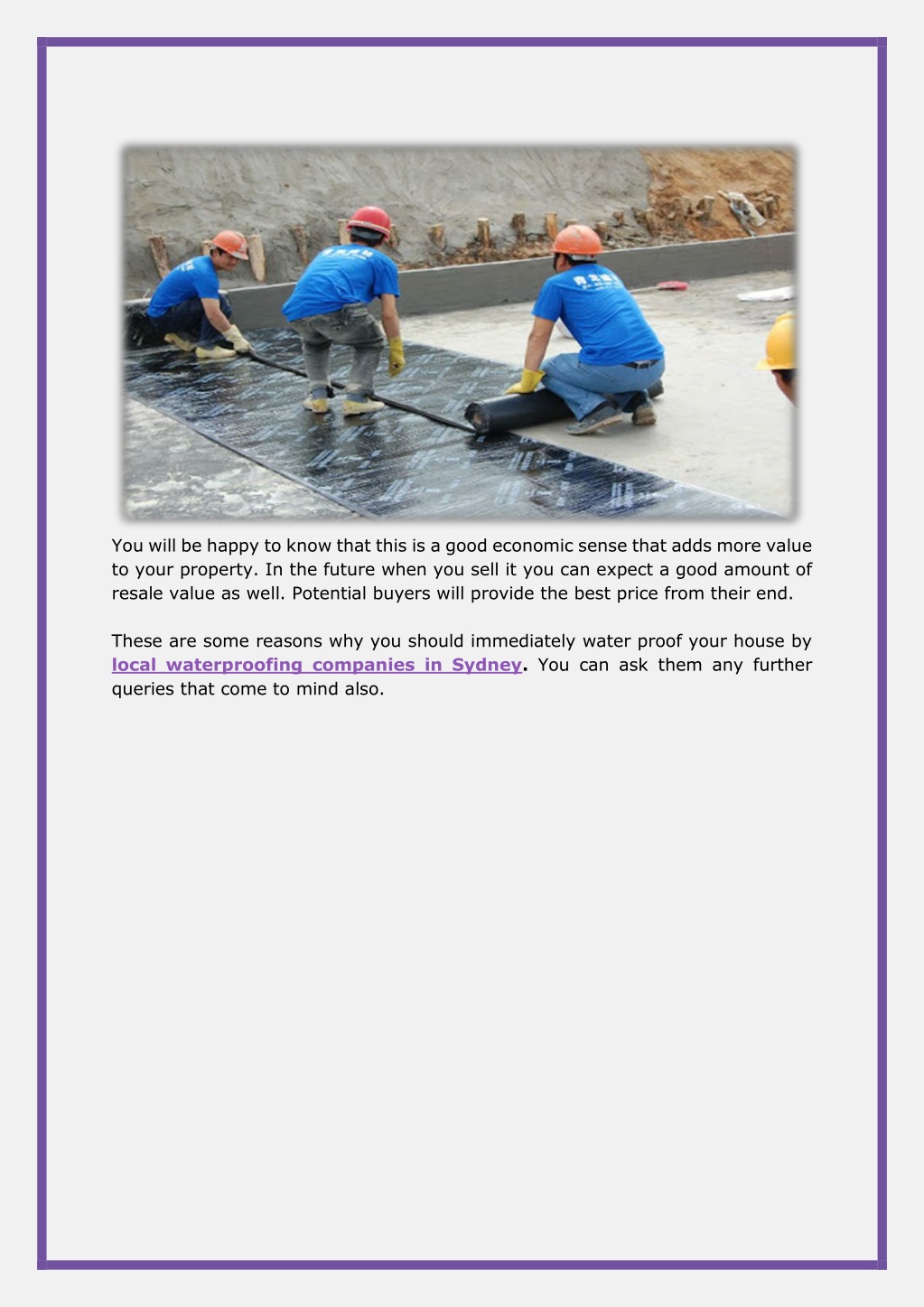 You will be happy to know that this is a good economic sense that adds more value to your property. In the future when you sell it you can expect a good amount of resale value as well. Potential buyers will provide the best price from their end.

These are some reasons why you should immediately water proof your house by local waterproofing companies in Sydney. You can ask them any further queries that come to mind also.